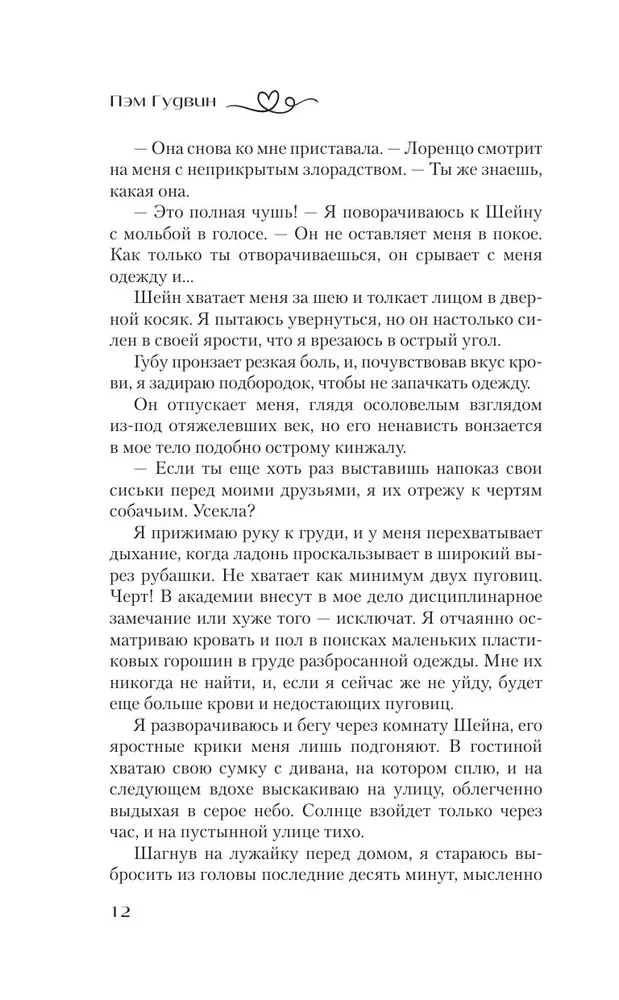 Пэм Гудвин

— Она снова ко мне приставала. — Лоренцо смотрит на меня с неприкрытым злорадством. — Ты же знаешь, какая она.

— Это полная чушь! — Я поворачиваюсь к Шейну с мольбой в голосе. — Он не оставляет меня в покое. Как только ты отворачиваешься, он срывает с меня одежду и...

Шейн хватает меня за шею и толкает лицом в дверной косяк. Я пытаюсь увернуться, но он настолько силен в своей ярости, что я врезаюсь в острый угол.

Губу пронзает резкая боль, и, почувствовав вкус крови, я задираю подбородок, чтобы не запачкать одежду.

Он отпускает меня, глядя осоловелым взглядом из-под отяжелевших век, но его ненависть вонзается в мое тело подобно острому кинжалу.

— Если ты еще хоть раз выставишь напоказ свои сиськи перед моими друзьями, я их отрежу к чертям собачьим. Усекла?

Я прижимаю руку к груди, и у меня перехватывает дыхание, когда ладонь проскальзывает в широкий вырез рубашки. Не хватает как минимум двух пуговиц. Черт! В академии внесут в мое дело дисциплинарное замечание или хуже того — исключат. Я отчаянно осматриваю кровать и пол в поисках маленьких пластиковых горошин в груде разбросанной одежды. Мне их никогда не найти, и, если я сейчас же не уйду, будет еще больше крови и недостающих пуговиц.

Я разворачиваюсь и бегу через комнату Шейна, его яростные крики меня лишь подгоняют. В гостиной хватаю свою сумку с дивана, на котором сплю, и на следующем вдохе выскакиваю на улицу, облегченно выдыхая в серое небо. Солнце взойдет только через час, и на пустынной улице тихо.

Шагнув на лужайку перед домом, я стараюсь выбросить из головы последние десять минут, мысленно

12